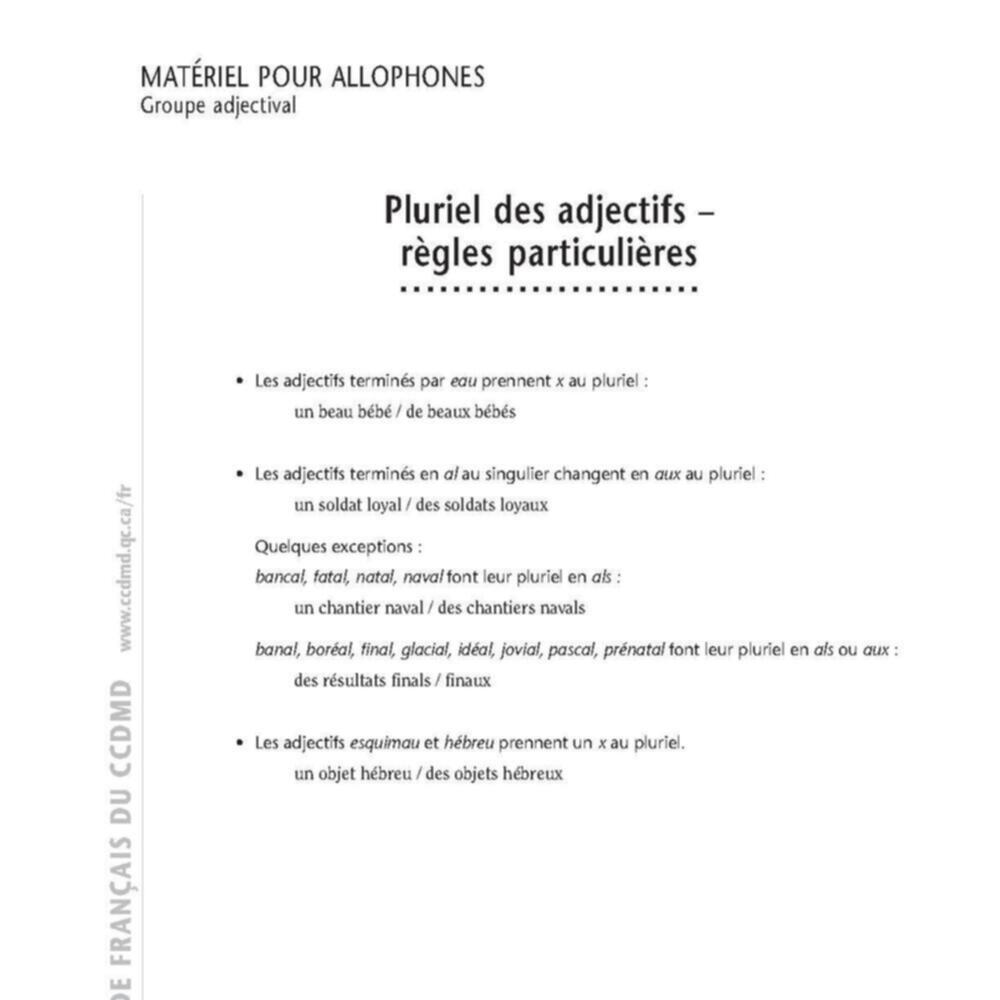 MATÉRIEL POUR ALLOPHONES
Groupe adjectival

Pluriel des adjectifs – règles particulières

• Les adjectifs terminés par eau prennent x au pluriel :
un beau bébé / de beaux bébés

• Les adjectifs terminés en al au singulier changent en aux au pluriel :
un soldat loyal / des soldats loyaux

Quelques exceptions :
bancal, fatal, natal, naval font leur pluriel en als :
un chantier naval / des chantiers navals

banal, boréal, final, glacial, idéal, jovial, pascal, prénatal font leur pluriel en als ou aux :
des résultats finals / finaux

• Les adjectifs esquimau et hébreu prennent un x au pluriel.
un objet hébreu / des objets hébreux

DE FRANÇAIS DU CCDMD www.ccdmd.qc.ca/fr